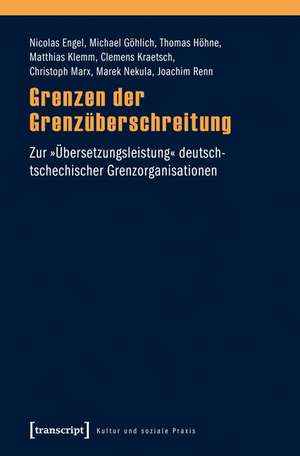 Nicolas Engel, Michael Göhlich, Thomas Höhne, Matthias Klemm, Clemens Kraetsch, Christoph Marx, Marek Nekula, Joachim Renn

Grenzen der Grenzüberschreitung

Zur »Übersetzungsleistung« deutsch-tschechischer Grenzorganisationen

[transcript] Kultur und soziale Praxis